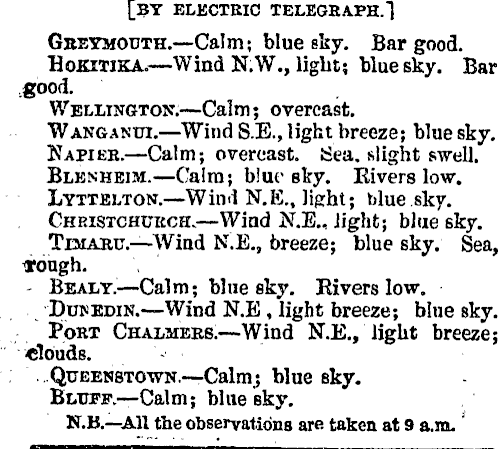 [BY ELECTRIC TELEGRAPH.]

GREYMOUTH.—Calm; blue sky. Bar good.

HOKITIKA.—Wind N.W., light; blue sky. Bar good.

WELLINGTON.—Calm; overcast.

WANGANUI.—Wind S.E., light breeze; blue sky.

NAPIER.—Calm; overcast. Sea, slight swell.

BLENHEIM.—Calm; blue sky. Rivers low.

LYTTELTON.—Wind N.E., light; blue sky.

CHRISTCHURCH.—Wind N.E., light; blue sky.

TIMARU.—Wind N.E., breeze; blue sky. Sea, rough.

BEALY.—Calm; blue sky. Rivers low.

DUNEDIN.—Wind N.E , light breeze; blue sky.

PORT CHALMERS.—Wind N.E., light breeze; clouds.

QUEENSTOWN.—Calm; blue sky.

BLUFF.—Calm; blue sky.

N.B.—All the observations are taken at 9 a.m.